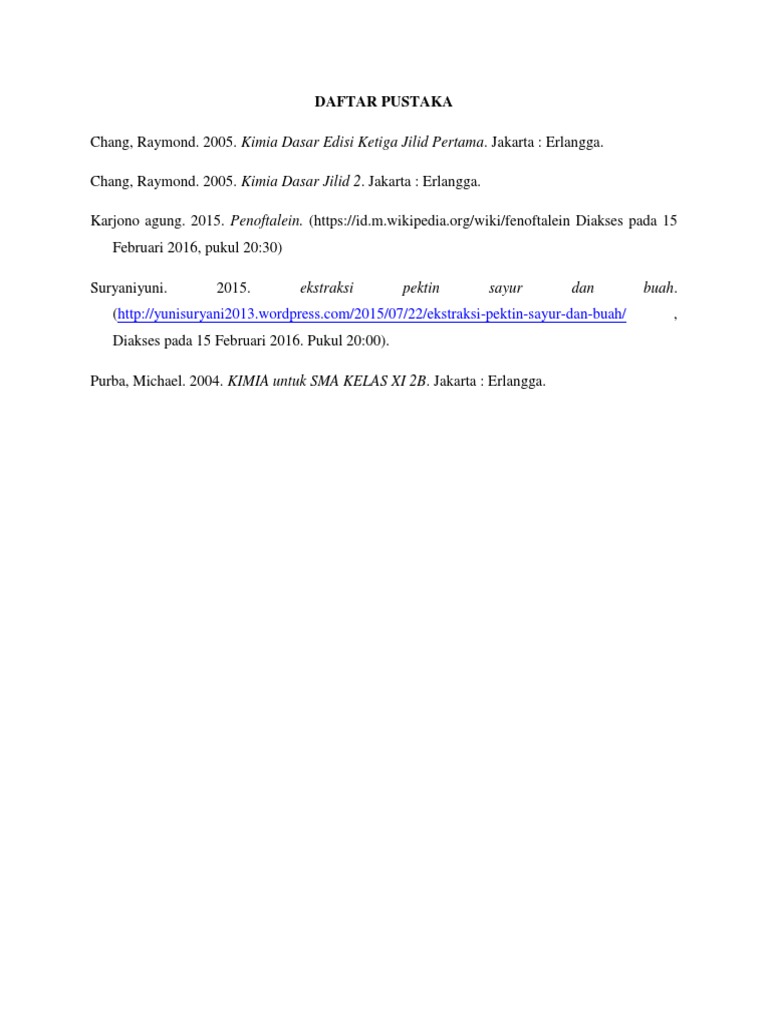 DAFTAR PUSTAKA

Chang, Raymond. 2005. Kimia Dasar Edisi Ketiga Jilid Pertama. Jakarta : Erlangga.

Chang, Raymond. 2005. Kimia Dasar Jilid 2. Jakarta : Erlangga.

Karjono agung. 2015. Penoftalein. (https://id.m.wikipedia.org/wiki/fenoftalein Diakses pada 15 Februari 2016, pukul 20:30)

Suryaniyuni. 2015. ekstraksi pektin sayur dan buah. (http://yunisuryani2013.wordpress.com/2015/07/22/ekstraksi-pektin-sayur-dan-buah/ , Diakses pada 15 Februari 2016. Pukul 20:00).

Purba, Michael. 2004. KIMIA untuk SMA KELAS XI 2B. Jakarta : Erlangga.